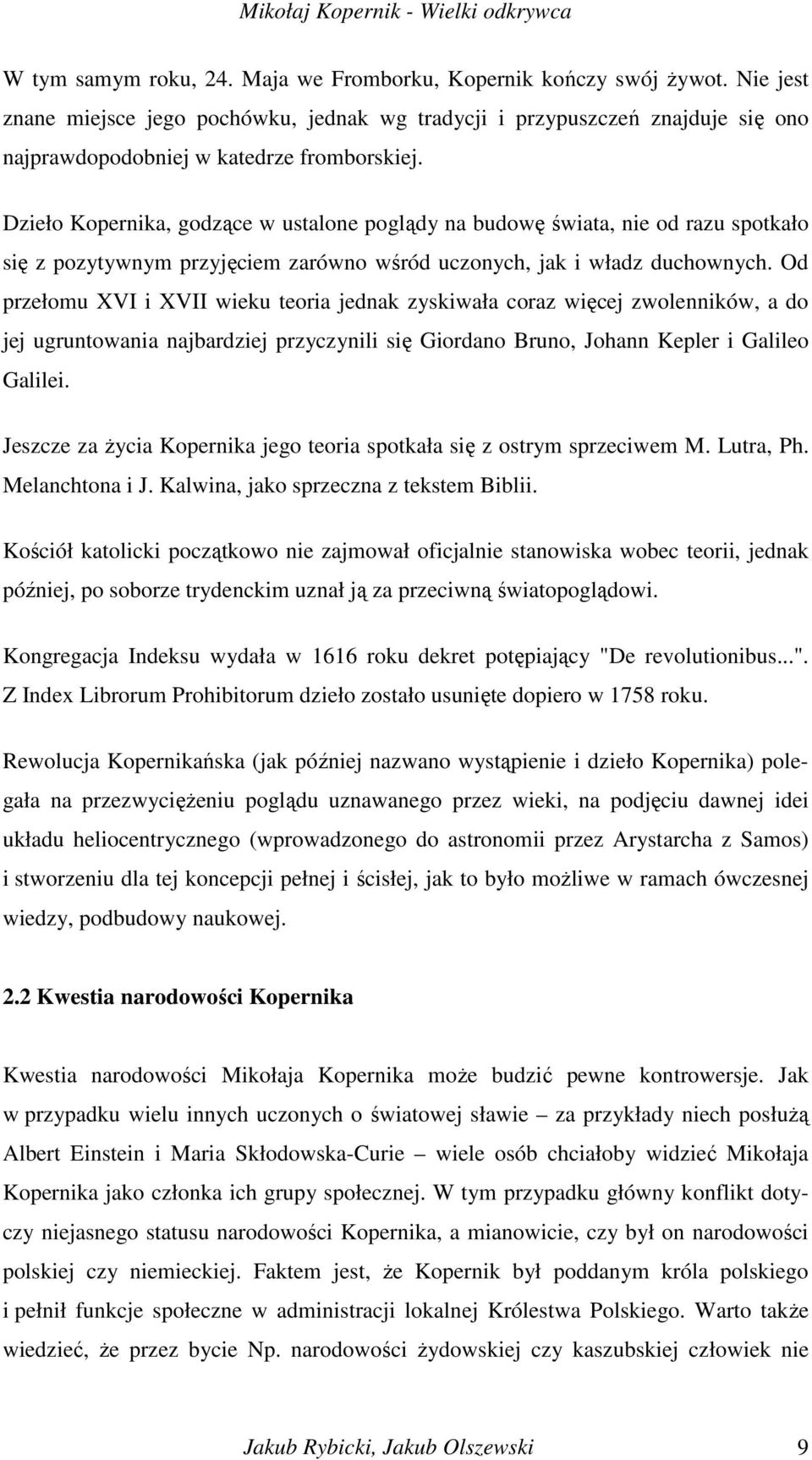 Mikołaj Kopernik - Wielki odkrywca

W tym samym roku, 24. Maja we Fromborku, Kopernik kończy swój żywot. Nie jest znane miejsce jego pochówku, jednak wg tradycji i przypuszczeń znajduje się ono najprawdopodobniej w katedrze fromborskiej.

Dzieło Kopernika, godzące w ustalone poglądy na budowę świata, nie od razu spotkało się z pozytywnym przyjęciem zarówno wśród uczonych, jak i władz duchownych. Od przełomu XVI i XVII wieku teoria jednak zyskiwała coraz więcej zwolenników, a do jej ugruntowania najbardziej przyczynili się Giordano Bruno, Johann Kepler i Galileo Galilei.

Jeszcze za życia Kopernika jego teoria spotkała się z ostrym sprzeciwem M. Lutra, Ph. Melanchtona i J. Kalwina, jako sprzeczna z tekstem Biblii.

Kościół katolicki początkowo nie zajmował oficjalnie stanowiska wobec teorii, jednak później, po soborze trydenckim uznał ją za przeciwną światopoglądowi.

Kongregacja Indeksu wydała w 1616 roku dekret potępiający "De revolutionibus...". Z Index Librorum Prohibitorum dzieło zostało usunięte dopiero w 1758 roku.

Rewolucja Kopernikańska (jak później nazwano wystąpienie i dzieło Kopernika) polegała na przezwyciężeniu poglądu uznawanego przez wieki, na podjęciu dawnej idei układu heliocentrycznego (wprowadzonego do astronomii przez Arystarcha z Samos) i stworzeniu dla tej koncepcji pełnej i ścisłej, jak to było możliwe w ramach ówczesnej wiedzy, podbudowy naukowej.

2.2 Kwestia narodowości Kopernika

Kwestia narodowości Mikołaja Kopernika może budzić pewne kontrowersje. Jak w przypadku wielu innych uczonych o światowej sławie – za przykłady niech posłużą Albert Einstein i Maria Skłodowska-Curie – wiele osób chciałoby widzieć Mikołaja Kopernika jako członka ich grupy społecznej. W tym przypadku główny konflikt dotyczy niejasnego statusu narodowości Kopernika, a mianowicie, czy był on narodowości polskiej czy niemieckiej. Faktem jest, że Kopernik był poddanym króla polskiego i pełnił funkcje społeczne w administracji lokalnej Królestwa Polskiego. Warto także wiedzieć, że przez bycie Np. narodowości żydowskiej czy kaszubskiej człowiek nie

Jakub Rybicki, Jakub Olszewski 9